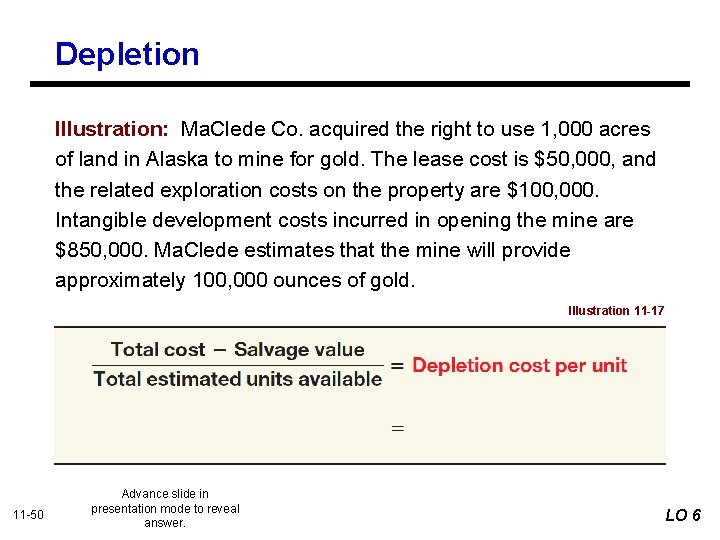 Depletion

Illustration: MaClede Co. acquired the right to use 1,000 acres of land in Alaska to mine for gold. The lease cost is \$50,000, and the related exploration costs on the property are \$100,000. Intangible development costs incurred in opening the mine are \$850,000. MaClede estimates that the mine will provide approximately 100,000 ounces of gold.

Illustration 11-17

$\frac{\text{Total cost} - \text{Salvage value}}{\text{Total estimated units available}} = \text{Depletion cost per unit}$

$=$

11-50

Advance slide in presentation mode to reveal answer.

LO 6